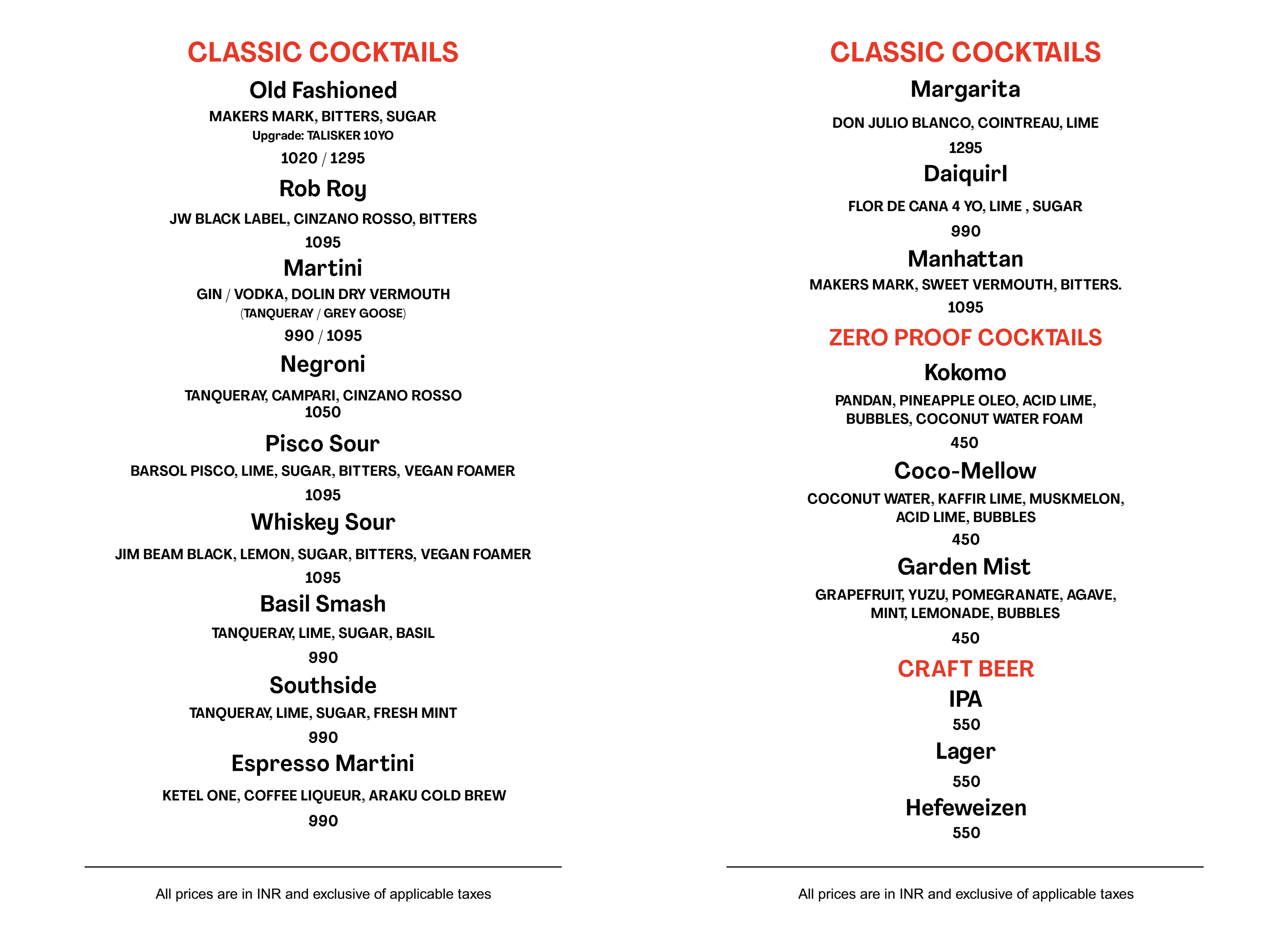 CLASSIC COCKTAILS

Old Fashioned
MAKERS MARK, BITTERS, SUGAR
Upgrade: TALISKER 10YO
1020 / 1295

Rob Roy
JW BLACK LABEL, CINZANO ROSSO, BITTERS
1095

Martini
GIN / VODKA, DOLIN DRY VERMOUTH
(TANQUERAY / GREY GOOSE)
990 / 1095

Negroni
TANQUERAY, CAMPARI, CINZANO ROSSO
1050

Pisco Sour
BARSOL PISCO, LIME, SUGAR, BITTERS, VEGAN FOAMER
1095

Whiskey Sour
JIM BEAM BLACK, LEMON, SUGAR, BITTERS, VEGAN FOAMER
1095

Basil Smash
TANQUERAY, LIME, SUGAR, BASIL
990

Southside
TANQUERAY, LIME, SUGAR, FRESH MINT
990

Espresso Martini
KETEL ONE, COFFEE LIQUEUR, ARAKU COLD BREW
990

All prices are in INR and exclusive of applicable taxes

CLASSIC COCKTAILS

Margarita
DON JULIO BLANCO, COINTREAU, LIME
1295

DaiquirI
FLOR DE CANA 4 YO, LIME , SUGAR
990

Manhattan
MAKERS MARK, SWEET VERMOUTH, BITTERS.
1095

ZERO PROOF COCKTAILS

Kokomo
PANDAN, PINEAPPLE OLEO, ACID LIME, BUBBLES, COCONUT WATER FOAM
450

Coco-Mellow
COCONUT WATER, KAFFIR LIME, MUSKMELON, ACID LIME, BUBBLES
450

Garden Mist
GRAPEFRUIT, YUZU, POMEGRANATE, AGAVE, MINT, LEMONADE, BUBBLES
450

CRAFT BEER

IPA
550

Lager
550

Hefeweizen
550

All prices are in INR and exclusive of applicable taxes